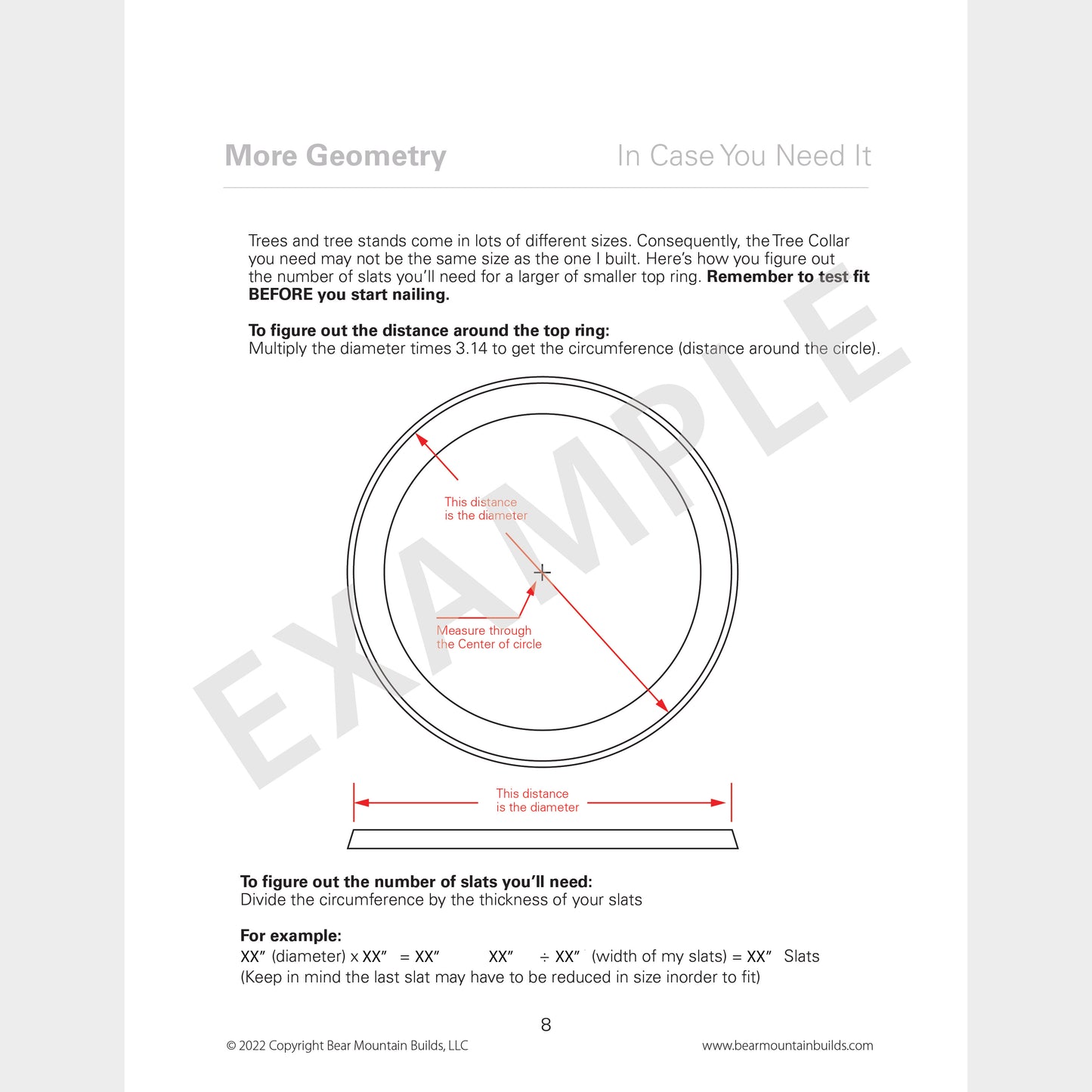 More Geometry

In Case You Need It

Trees and tree stands come in lots of different sizes. Consequently, the Tree Collar you need may not be the same size as the one I built. Here's how you figure out the number of slats you'll need for a larger of smaller top ring. Remember to test fit BEFORE you start nailing.

To figure out the distance around the top ring:
Multiply the diameter times 3.14 to get the circumference (distance around the circle).

This distance
is the diameter

Measure through
the Center of circle

This distance
is the diameter

To figure out the number of slats you'll need:
Divide the circumference by the thickness of your slats

For example:
XX" (diameter) x XX" = XX" XX" ÷ XX" (width of my slats) = XX" Slats
(Keep in mind the last slat may have to be reduced in size inorder to fit)

8

© 2022 Copyright Bear Mountain Builds, LLC

www.bearmountainbuilds.com

EXAMPLE